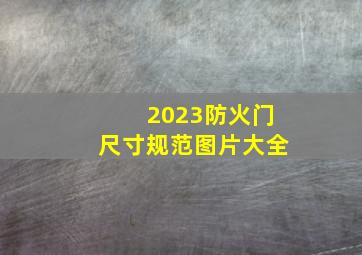 2023防火门
尺寸规范图片大全